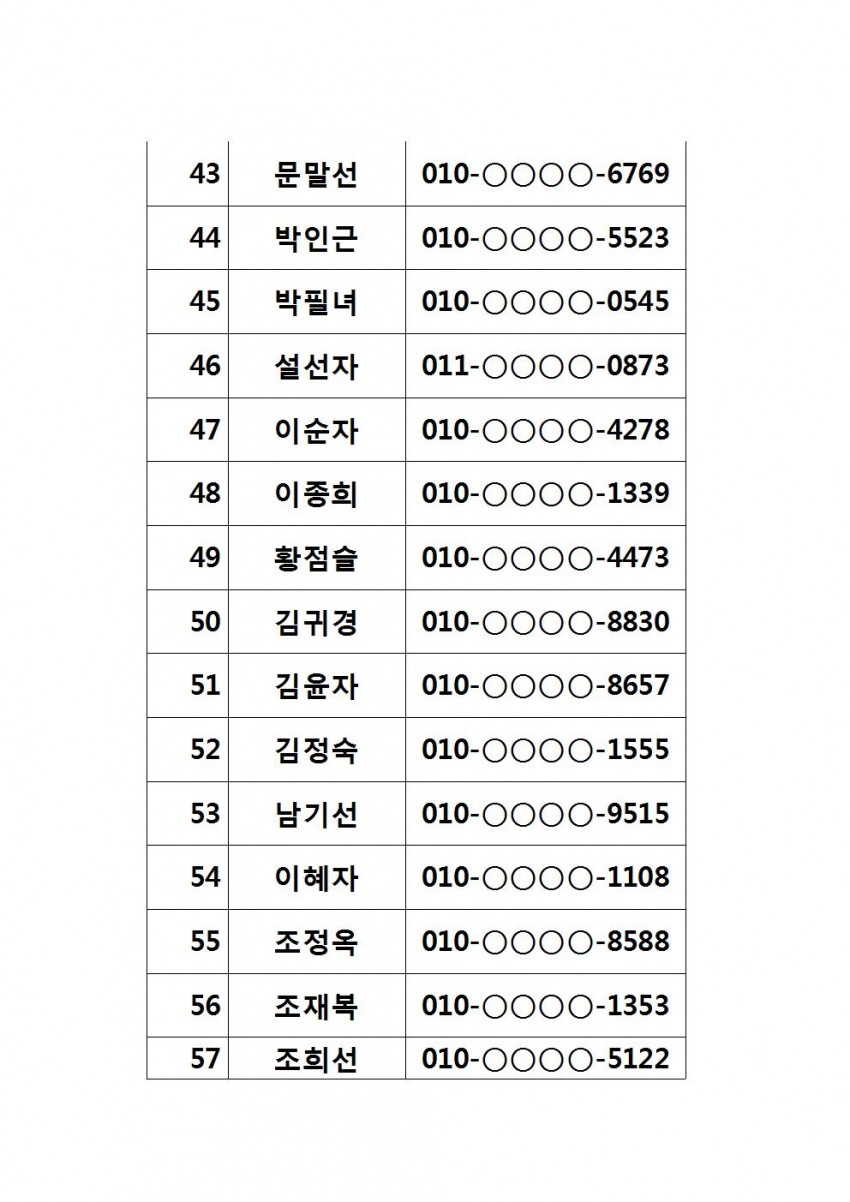 | 43 | 문말선 | 010-○○○○-6769 |
|---|---|---|
| 44 | 박인근 | 010-○○○○-5523 |
| 45 | 박필녀 | 010-○○○○-0545 |
| 46 | 설선자 | 011-○○○○-0873 |
| 47 | 이순자 | 010-○○○○-4278 |
| 48 | 이종희 | 010-○○○○-1339 |
| 49 | 황점슬 | 010-○○○○-4473 |
| 50 | 김귀경 | 010-○○○○-8830 |
| 51 | 김윤자 | 010-○○○○-8657 |
| 52 | 김정숙 | 010-○○○○-1555 |
| 53 | 남기선 | 010-○○○○-9515 |
| 54 | 이혜자 | 010-○○○○-1108 |
| 55 | 조정옥 | 010-○○○○-8588 |
| 56 | 조재복 | 010-○○○○-1353 |
| 57 | 조희선 | 010-○○○○-5122 |